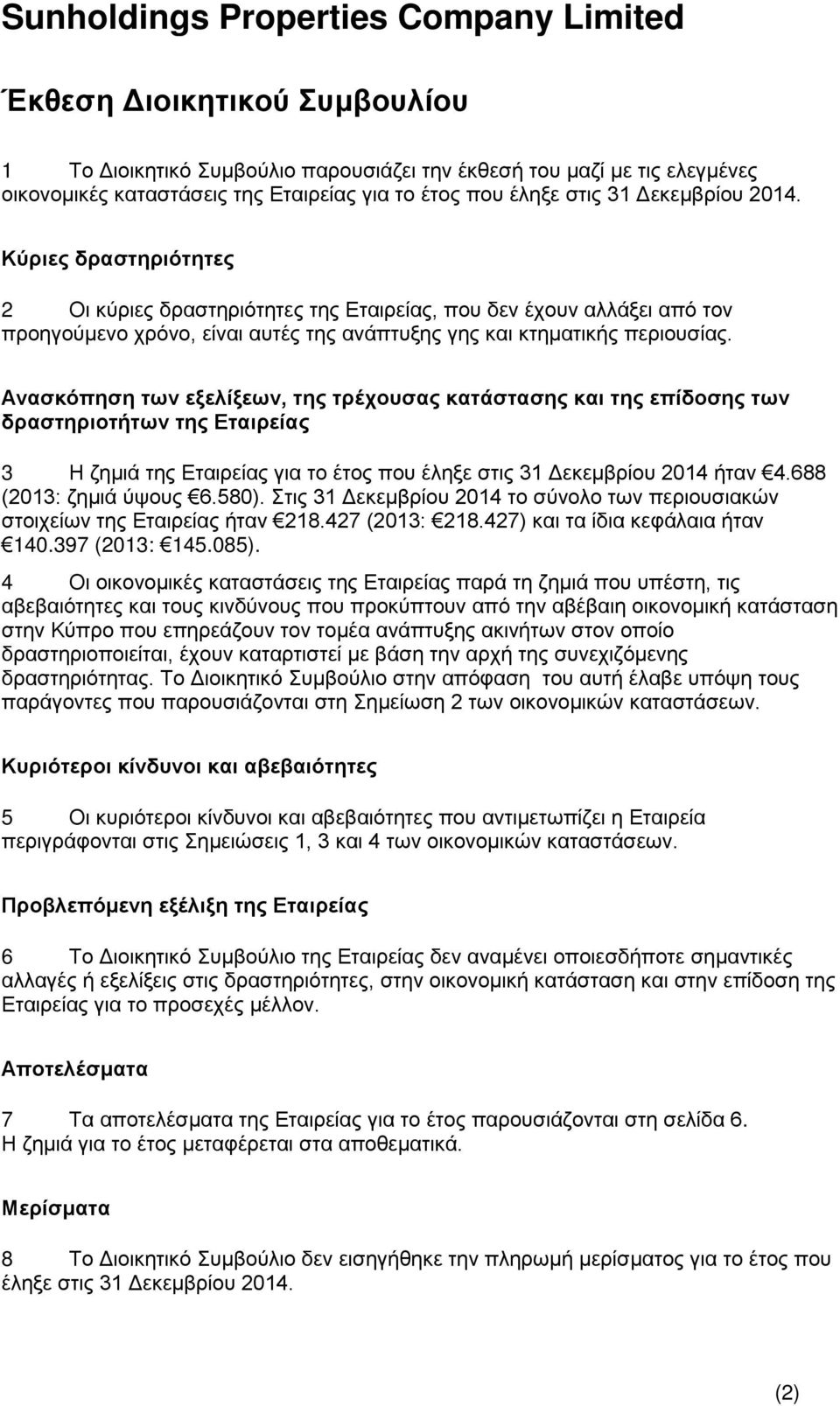 Sunholdings Properties Company Limited

Έκθεση Διοικητικού Συμβουλίου

1 Το Διοικητικό Συμβούλιο παρουσιάζει την έκθεσή του μαζί με τις ελεγμένες οικονομικές καταστάσεις της Εταιρείας για το έτος που έληξε στις 31 Δεκεμβρίου 2014.

Κύριες δραστηριότητες

2 Οι κύριες δραστηριότητες της Εταιρείας, που δεν έχουν αλλάξει από τον προηγούμενο χρόνο, είναι αυτές της ανάπτυξης γης και κτηματικής περιουσίας.

Ανασκόπηση των εξελίξεων, της τρέχουσας κατάστασης και της επίδοσης των δραστηριοτήτων της Εταιρείας

3 Η ζημιά της Εταιρείας για το έτος που έληξε στις 31 Δεκεμβρίου 2014 ήταν €4.688 (2013: ζημιά ύψους €6.580). Στις 31 Δεκεμβρίου 2014 το σύνολο των περιουσιακών στοιχείων της Εταιρείας ήταν €218.427 (2013: €218.427) και τα ίδια κεφάλαια ήταν €140.397 (2013: €145.085).

4 Οι οικονομικές καταστάσεις της Εταιρείας παρά τη ζημιά που υπέστη, τις αβεβαιότητες και τους κινδύνους που προκύπτουν από την αβέβαιη οικονομική κατάσταση στην Κύπρο που επηρεάζουν τον τομέα ανάπτυξης ακινήτων στον οποίο δραστηριοποιείται, έχουν καταρτιστεί με βάση την αρχή της συνεχιζόμενης δραστηριότητας. Το Διοικητικό Συμβούλιο στην απόφαση του αυτή έλαβε υπόψη τους παράγοντες που παρουσιάζονται στη Σημείωση 2 των οικονομικών καταστάσεων.

Κυριότεροι κίνδυνοι και αβεβαιότητες

5 Οι κυριότεροι κίνδυνοι και αβεβαιότητες που αντιμετωπίζει η Εταιρεία περιγράφονται στις Σημειώσεις 1, 3 και 4 των οικονομικών καταστάσεων.

Προβλεπόμενη εξέλιξη της Εταιρείας

6 Το Διοικητικό Συμβούλιο της Εταιρείας δεν αναμένει οποιεσδήποτε σημαντικές αλλαγές ή εξελίξεις στις δραστηριότητες, στην οικονομική κατάσταση και στην επίδοση της Εταιρείας για το προσεχές μέλλον.

Αποτελέσματα

7 Τα αποτελέσματα της Εταιρείας για το έτος παρουσιάζονται στη σελίδα 6. Η ζημιά για το έτος μεταφέρεται στα αποθεματικά.

Μερίσματα

8 Το Διοικητικό Συμβούλιο δεν εισηγήθηκε την πληρωμή μερίσματος για το έτος που έληξε στις 31 Δεκεμβρίου 2014.

(2)